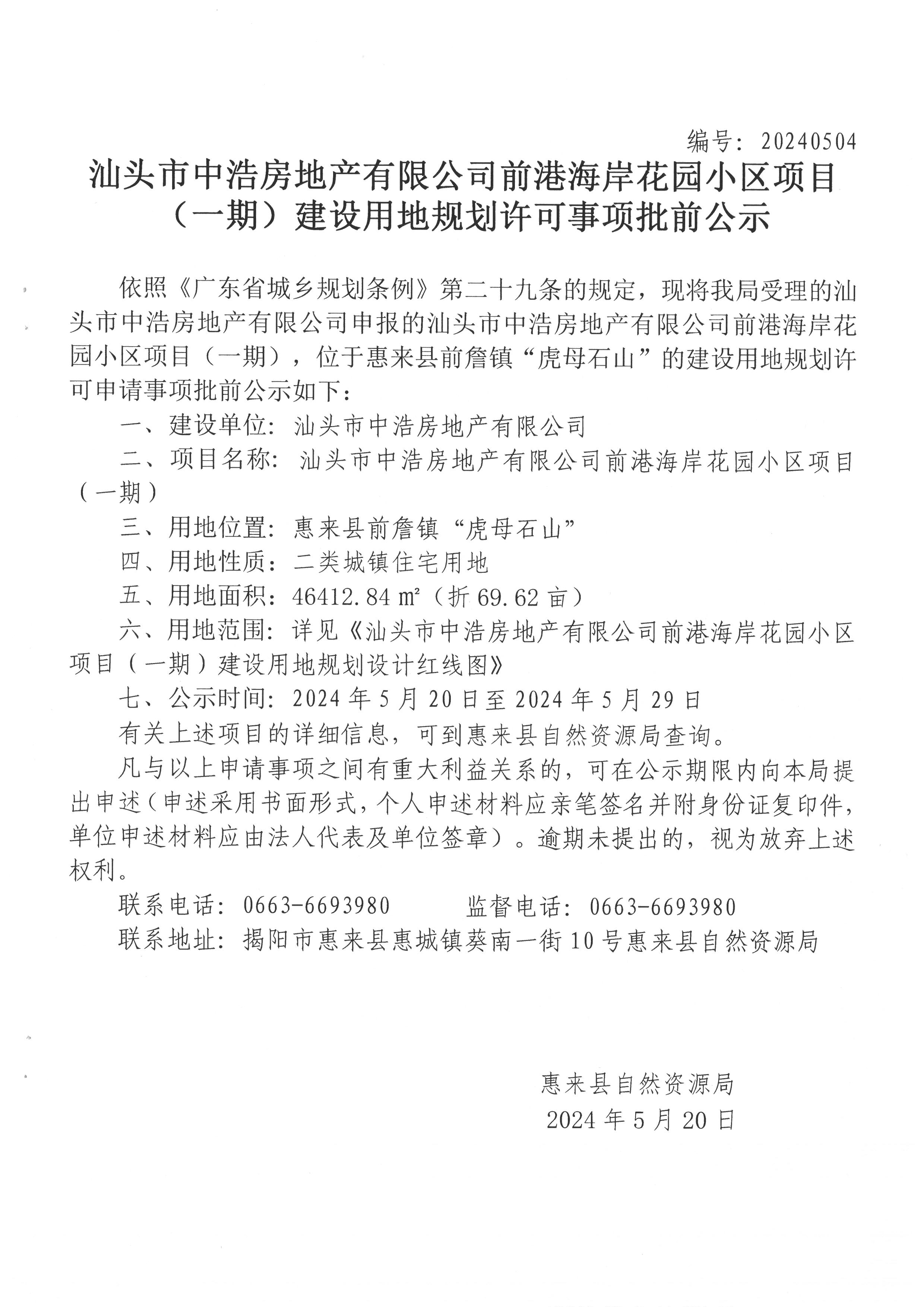 编号：20240504

汕头市中浩房地产有限公司前港海岸花园小区项目（一期）建设用地规划许可事项批前公示

依照《广东省城乡规划条例》第二十九条的规定，现将我局受理的汕头市中浩房地产有限公司申报的汕头市中浩房地产有限公司前港海岸花园小区项目（一期），位于惠来县前詹镇“虎母石山”的建设用地规划许可申请事项批前公示如下：

一、建设单位：汕头市中浩房地产有限公司

二、项目名称：汕头市中浩房地产有限公司前港海岸花园小区项目（一期）

三、用地位置：惠来县前詹镇“虎母石山”

四、用地性质：二类城镇住宅用地

五、用地面积：46412.84 ㎡（折 69.62 亩）

六、用地范围：详见《汕头市中浩房地产有限公司前港海岸花园小区项目（一期）建设用地规划设计红线图》

七、公示时间：2024 年 5 月 20 日至 2024 年 5 月 29 日

有关上述项目的详细信息，可到惠来县自然资源局查询。

凡与以上申请事项之间有重大利益关系的，可在公示期限内向本局提出申述（申述采用书面形式，个人申述材料应亲笔签名并附身份证复印件，单位申述材料应由法人代表及单位签章）。逾期未提出的，视为放弃上述权利。

联系电话：0663-6693980　　监督电话：0663-6693980

联系地址：揭阳市惠来县惠城镇葵南一街 10 号惠来县自然资源局

惠来县自然资源局
2024 年 5 月 20 日